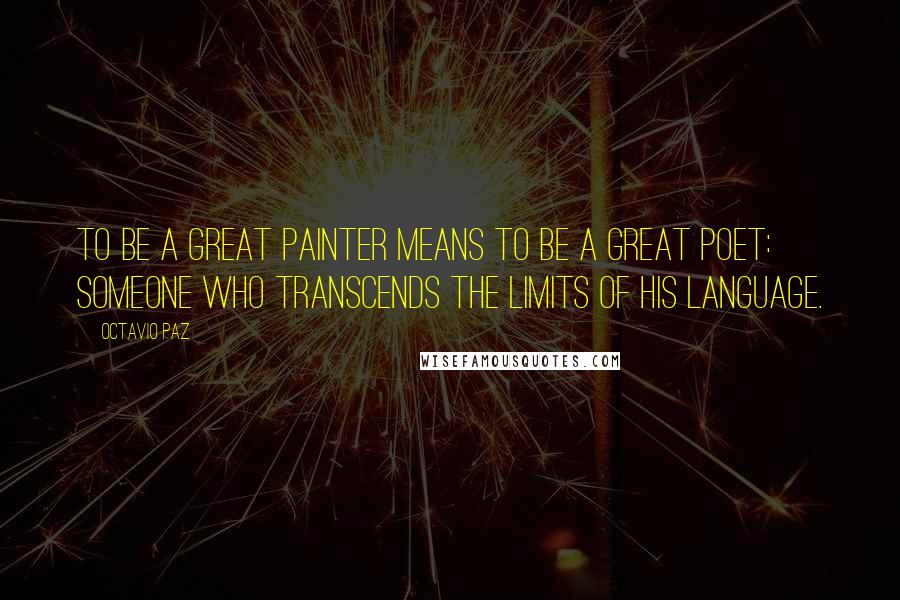 TO BE A GREAT PAINTER MEANS TO BE A GREAT POET: SOMEONE WHO TRANSCENDS THE LIMITS OF HIS LANGUAGE.

OCTAVIO PAZ

WISEFAMOUSQUOTES.COM